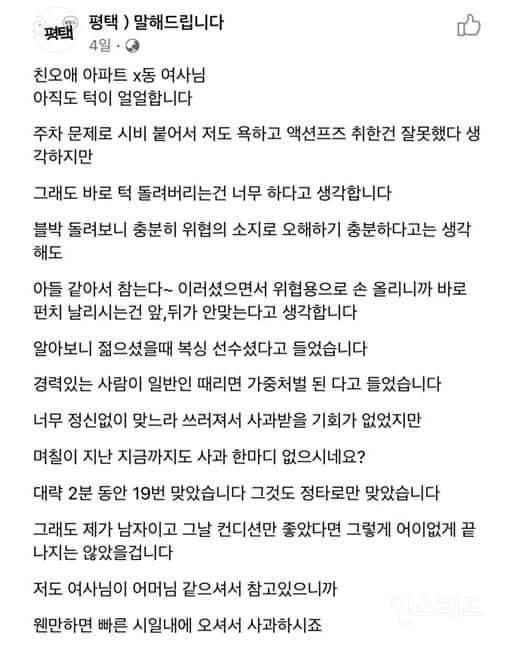 평택
평택 ) 말해드립니다
4일 ·

친오애 아파트 x동 여사님
아직도 턱이 얼얼합니다

주차 문제로 시비 붙어서 저도 욕하고 액션프즈 취한건 잘못했다 생각하지만

그래도 바로 턱 돌려버리는건 너무 하다고 생각합니다

블박 돌려보니 충분히 위협의 소지로 오해하기 충분하다고는 생각해도

아들 같아서 참는다~ 이러셨으면서 위협용으로 손 올리니까 바로 펀치 날리시는건 앞,뒤가 안맞는다고 생각합니다

알아보니 젊으셨을때 복싱 선수셨다고 들었습니다

경력있는 사람이 일반인 때리면 가중처벌 된 다고 들었습니다

너무 정신없이 맞느라 쓰러져서 사과받을 기회가 없었지만

며칠이 지난 지금까지도 사과 한마디 없으시네요?

대략 2분 동안 19번 맞았습니다 그것도 정타로만 맞았습니다

그래도 제가 남자이고 그날 컨디션만 좋았다면 그렇게 어이없게 끝나지는 않았을겁니다

저도 여사님이 어머님 같으셔서 참고있으니까

웬만하면 빠른 시일내에 오셔서 사과하시죠

인스티즈